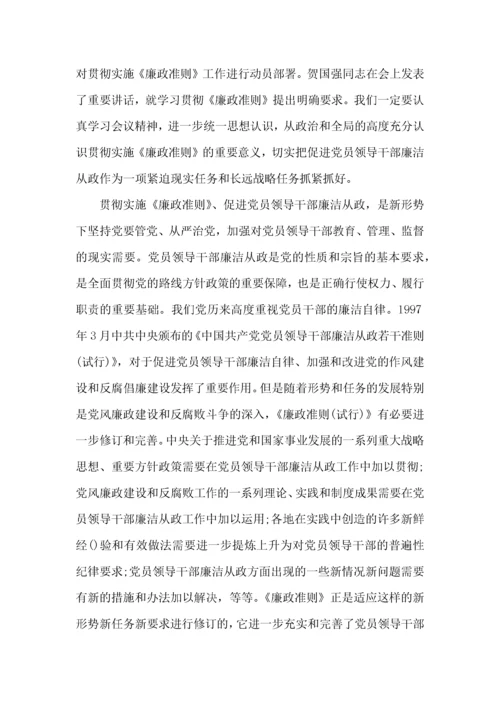 对贯彻实施《廉政准则》工作进行动员部署。贺国强同志在会上发表了重要讲话，就学习贯彻《廉政准则》提出明确要求。我们一定要认真学习会议精神，进一步统一思想认识，从政治和全局的高度充分认识贯彻实施《廉政准则》的重要意义，切实把促进党员领导干部廉洁从政作为一项紧迫现实任务和长远战略任务抓紧抓好。

贯彻实施《廉政准则》、促进党员领导干部廉洁从政，是新形势下坚持党要管党、从严治党，加强对党员领导干部教育、管理、监督的现实需要。党员领导干部廉洁从政是党的性质和宗旨的基本要求，是全面贯彻党的路线方针政策的重要保障，也是正确行使权力、履行职责的重要基础。我们党历来高度重视党员干部的廉洁自律。1997年3月中共中央颁布的《中国共产党党员领导干部廉洁从政若干准则(试行)》，对于促进党员领导干部廉洁自律、加强和改进党的作风建设和反腐倡廉建设发挥了重要作用。但是随着形势和任务的发展特别是党风廉政建设和反腐败斗争的深入，《廉政准则(试行)》有必要进一步修订和完善。中央关于推进党和国家事业发展的一系列重大战略思想、重要方针政策需要在党员领导干部廉洁从政工作中加以贯彻;党风廉政建设和反腐败工作的一系列理论、实践和制度成果需要在党员领导干部廉洁从政工作中加以运用;各地在实践中创造的许多新鲜经()验和有效做法需要进一步提炼上升为对党员领导干部的普遍性纪律要求;党员领导干部廉洁从政方面出现的一些新情况新问题需要有新的措施和办法加以解决，等等。《廉政准则》正是适应这样的新形势新任务新要求进行修订的，它进一步充实和完善了党员领导干部